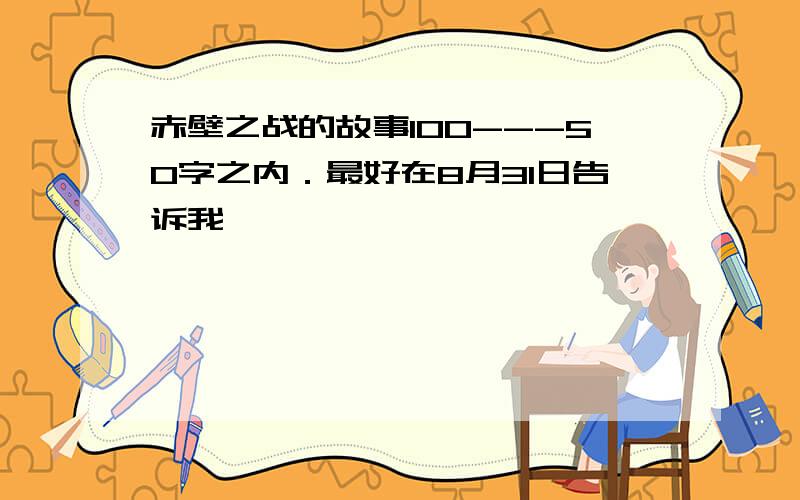 赤壁之战的故事100---50字之内．最好在8月31日告诉我